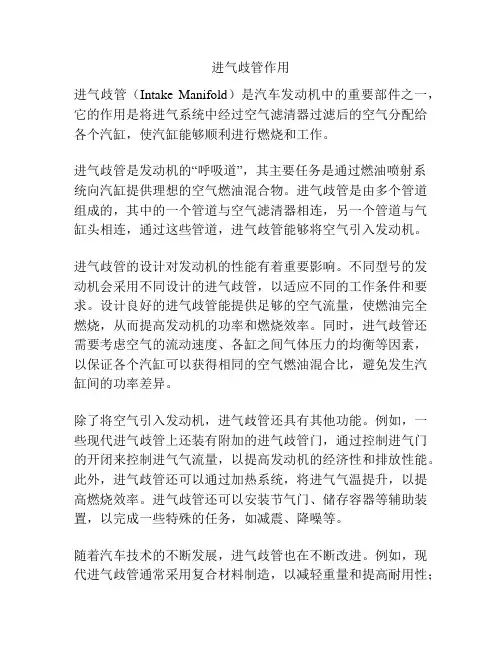 进气歧管作用

进气歧管（Intake Manifold）是汽车发动机中的重要部件之一，它的作用是将进气系统中经过空气滤清器过滤后的空气分配给各个汽缸，使汽缸能够顺利进行燃烧和工作。

进气歧管是发动机的“呼吸道”，其主要任务是通过燃油喷射系统向汽缸提供理想的空气燃油混合物。进气歧管是由多个管道组成的，其中的一个管道与空气滤清器相连，另一个管道与气缸头相连，通过这些管道，进气歧管能够将空气引入发动机。

进气歧管的设计对发动机的性能有着重要影响。不同型号的发动机会采用不同设计的进气歧管，以适应不同的工作条件和要求。设计良好的进气歧管能提供足够的空气流量，使燃油完全燃烧，从而提高发动机的功率和燃烧效率。同时，进气歧管还需要考虑空气的流动速度、各缸之间气体压力的均衡等因素，以保证各个汽缸可以获得相同的空气燃油混合比，避免发生汽缸间的功率差异。

除了将空气引入发动机，进气歧管还具有其他功能。例如，一些现代进气歧管上还装有附加的进气歧管门，通过控制进气门的开闭来控制进气气流量，以提高发动机的经济性和排放性能。此外，进气歧管还可以通过加热系统，将进气气温提升，以提高燃烧效率。进气歧管还可以安装节气门、储存容器等辅助装置，以完成一些特殊的任务，如减震、降噪等。

随着汽车技术的不断发展，进气歧管也在不断改进。例如，现代进气歧管通常采用复合材料制造，以减轻重量和提高耐用性；